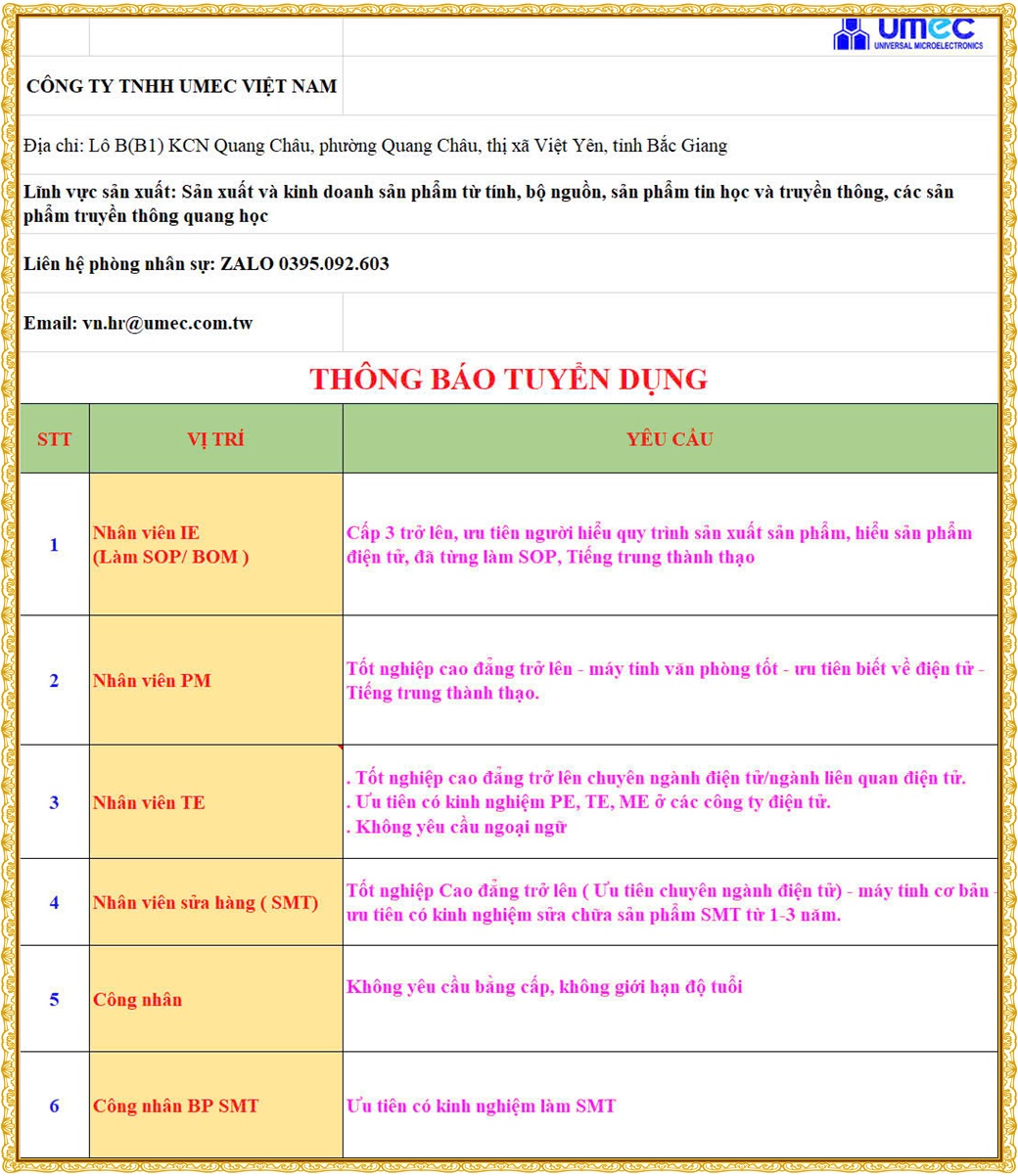 UMEC
UNIVERSAL MICROELECTRONICS

CÔNG TY TNHH UMEC VIỆT NAM

Địa chỉ: Lô B(B1) KCN Quang Châu, phường Quang Châu, thị xã Việt Yên, tỉnh Bắc Giang

Lĩnh vực sản xuất: Sản xuất và kinh doanh sản phẩm từ tính, bộ nguồn, sản phẩm tin học và truyền thông, các sản phẩm truyền thông quang học

Liên hệ phòng nhân sự: ZALO 0395.092.603

Email: vn.hr@umec.com.tw

THÔNG BÁO TUYỂN DỤNG

| STT | VỊ TRÍ | YÊU CẦU |
|---|---|---|
| 1 | Nhân viên IE (Làm SOP/ BOM ) | Cấp 3 trở lên, ưu tiên người hiểu quy trình sản xuất sản phẩm, hiểu sản phẩm điện tử, đã từng làm SOP, Tiếng trung thành thạo |
| 2 | Nhân viên PM | Tốt nghiệp cao đẳng trở lên - máy tính văn phòng tốt - ưu tiên biết về điện tử - Tiếng trung thành thạo. |
| 3 | Nhân viên TE | . Tốt nghiệp cao đẳng trở lên chuyên ngành điện tử/ngành liên quan điện tử. . Ưu tiên có kinh nghiệm PE, TE, ME ở các công ty điện tử. . Không yêu cầu ngoại ngữ |
| 4 | Nhân viên sửa hàng ( SMT) | Tốt nghiệp Cao đẳng trở lên ( Ưu tiên chuyên ngành điện tử) - máy tính cơ bản - ưu tiên có kinh nghiệm sửa chữa sản phẩm SMT từ 1-3 năm. |
| 5 | Công nhân | Không yêu cầu bằng cấp, không giới hạn độ tuổi |
| 6 | Công nhân BP SMT | Ưu tiên có kinh nghiệm làm SMT |